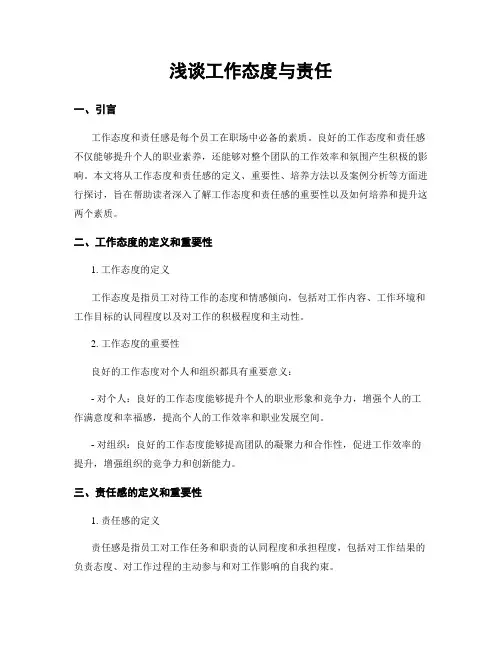 浅谈工作态度与责任

一、引言

工作态度和责任感是每个员工在职场中必备的素质。良好的工作态度和责任感不仅能够提升个人的职业素养，还能够对整个团队的工作效率和氛围产生积极的影响。本文将从工作态度和责任感的定义、重要性、培养方法以及案例分析等方面进行探讨，旨在帮助读者深入了解工作态度和责任感的重要性以及如何培养和提升这两个素质。

二、工作态度的定义和重要性

1. 工作态度的定义

工作态度是指员工对待工作的态度和情感倾向，包括对工作内容、工作环境和工作目标的认同程度以及对工作的积极程度和主动性。

2. 工作态度的重要性

良好的工作态度对个人和组织都具有重要意义：

- 对个人：良好的工作态度能够提升个人的职业形象和竞争力，增强个人的工作满意度和幸福感，提高个人的工作效率和职业发展空间。

- 对组织：良好的工作态度能够提高团队的凝聚力和合作性，促进工作效率的提升，增强组织的竞争力和创新能力。

三、责任感的定义和重要性

1. 责任感的定义

责任感是指员工对工作任务和职责的认同程度和承担程度，包括对工作结果的负责态度、对工作过程的主动参与和对工作影响的自我约束。